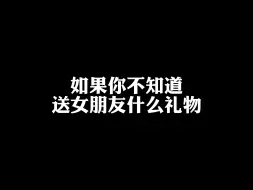 如果你不知道
送女朋友什么礼物